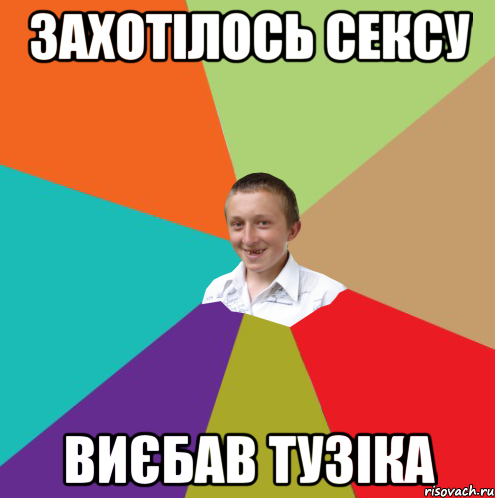 ЗАХОТІЛОСЬ СЕКСУ

ВИЄБАВ ТУЗІКА

risovach.ru